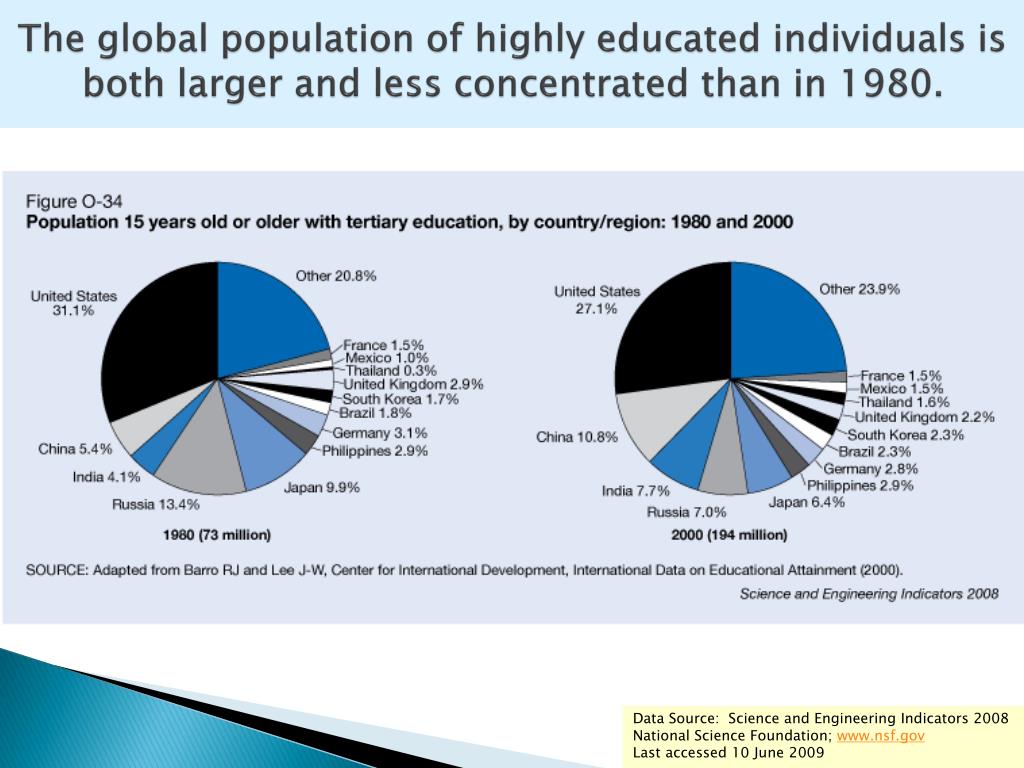 The global population of highly educated individuals is both larger and less concentrated than in 1980.

Figure O-34
Population 15 years old or older with tertiary education, by country/region: 1980 and 2000

United States 31.1%
Other 20.8%
France 1.5%
Mexico 1.0%
Thailand 0.3%
United Kingdom 2.9%
South Korea 1.7%
Brazil 1.8%
Germany 3.1%
Philippines 2.9%
Japan 9.9%
Russia 13.4%
India 4.1%
China 5.4%
1980 (73 million)

United States 27.1%
Other 23.9%
France 1.5%
Mexico 1.5%
Thailand 1.6%
United Kingdom 2.2%
South Korea 2.3%
Brazil 2.3%
Germany 2.8%
Philippines 2.9%
Japan 6.4%
Russia 7.0%
India 7.7%
China 10.8%
2000 (194 million)

SOURCE: Adapted from Barro RJ and Lee J-W, Center for International Development, International Data on Educational Attainment (2000).
Science and Engineering Indicators 2008

Data Source: Science and Engineering Indicators 2008
National Science Foundation; www.nsf.gov
Last accessed 10 June 2009